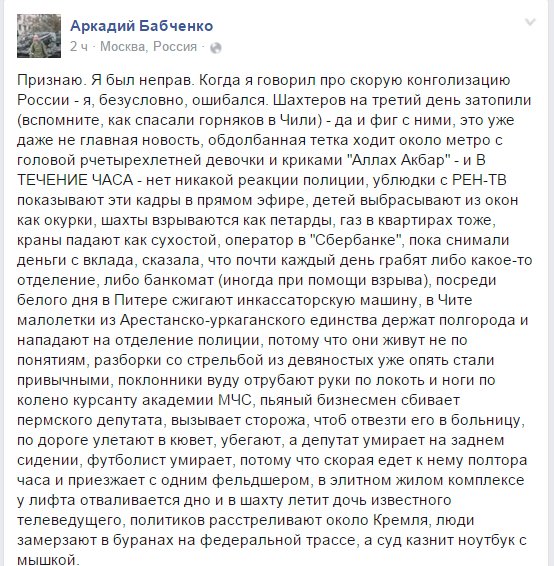 Аркадий Бабченко
2 ч · Москва, Россия ·

Признаю. Я был неправ. Когда я говорил про скорую конголизацию России - я, безусловно, ошибался. Шахтеров на третий день затопили (вспомните, как спасали горняков в Чили) - да и фиг с ними, это уже даже не главная новость, обдолбанная тетка ходит около метро с головой рчетырехлетней девочки и криками "Аллах Акбар" - и В ТЕЧЕНИЕ ЧАСА - нет никакой реакции полиции, ублюдки с РЕН-ТВ показывают эти кадры в прямом эфире, детей выбрасывают из окон как окурки, шахты взрываются как петарды, газ в квартирах тоже, краны падают как сухостой, оператор в "Сбербанке", пока снимали деньги с вклада, сказала, что почти каждый день грабят либо какое-то отделение, либо банкомат (иногда при помощи взрыва), посреди белого дня в Питере сжигают инкассаторскую машину, в Чите малолетки из Арестанско-уркаганского единства держат полгорода и нападают на отделение полиции, потому что они живут не по понятиям, разборки со стрельбой из девяностых уже опять стали привычными, поклонники вуду отрубают руки по локоть и ноги по колено курсанту академии МЧС, пьяный бизнесмен сбивает пермского депутата, вызывает сторожа, чтоб отвезти его в больницу, по дороге улетают в кювет, убегают, а депутат умирает на заднем сидении, футболист умирает, потому что скорая едет к нему полтора часа и приезжает с одним фельдшером, в элитном жилом комплексе у лифта отваливается дно и в шахту летит дочь известного телеведущего, политиков расстреливают около Кремля, люди замерзают в буранах на федеральной трассе, а суд казнит ноутбук с мышкой.